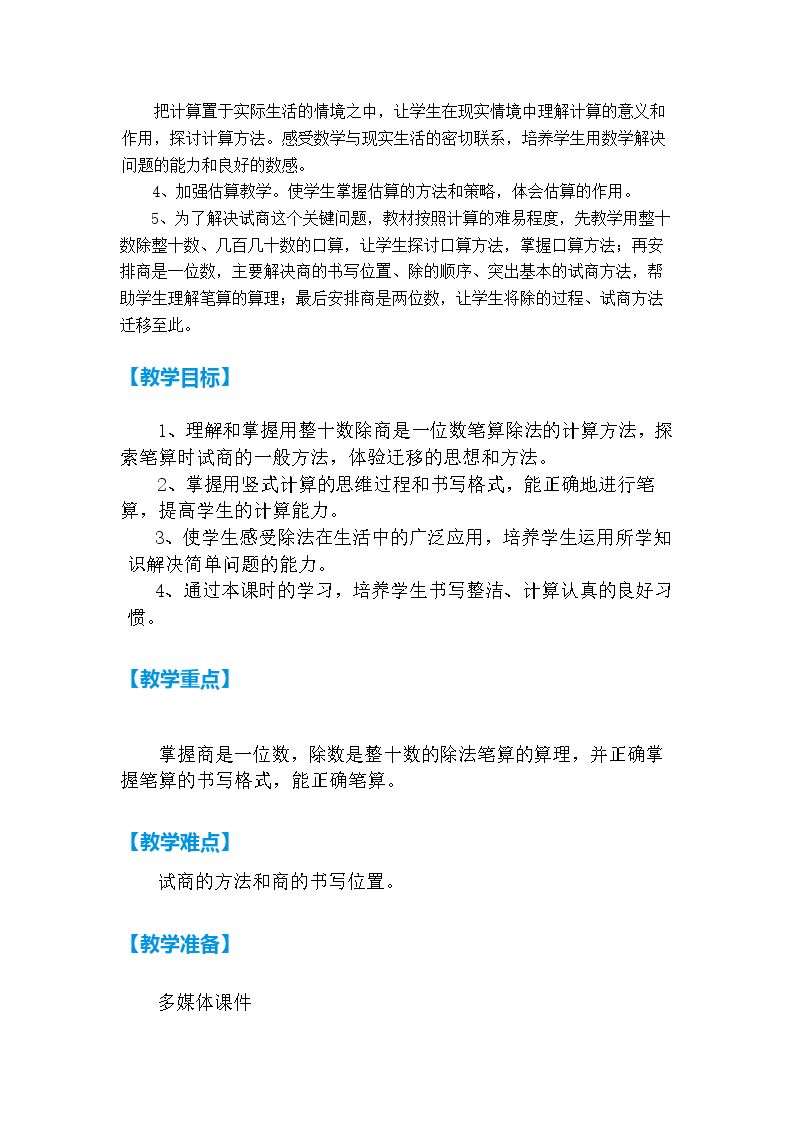 把计算置于实际生活的情境之中，让学生在现实情境中理解计算的意义和作用，探讨计算方法。感受数学与现实生活的密切联系，培养学生用数学解决问题的能力和良好的数感。

4、加强估算教学。使学生掌握估算的方法和策略，体会估算的作用。

5、为了解决试商这个关键问题，教材按照计算的难易程度，先教学用整十数除整十数、几百几十数的口算，让学生探讨口算方法，掌握口算方法；再安排商是一位数，主要解决商的书写位置、除的顺序、突出基本的试商方法，帮助学生理解笔算的算理；最后安排商是两位数，让学生将除的过程、试商方法迁移至此。

【教学目标】

1、理解和掌握用整十数除商是一位数笔算除法的计算方法，探索笔算时试商的一般方法，体验迁移的思想和方法。

2、掌握用竖式计算的思维过程和书写格式，能正确地进行笔算，提高学生的计算能力。

3、使学生感受除法在生活中的广泛应用，培养学生运用所学知识解决简单问题的能力。

4、通过本课时的学习，培养学生书写整洁、计算认真的良好习惯。

【教学重点】

掌握商是一位数，除数是整十数的除法笔算的算理，并正确掌握笔算的书写格式，能正确笔算。

【教学难点】

试商的方法和商的书写位置。

【教学准备】

多媒体课件